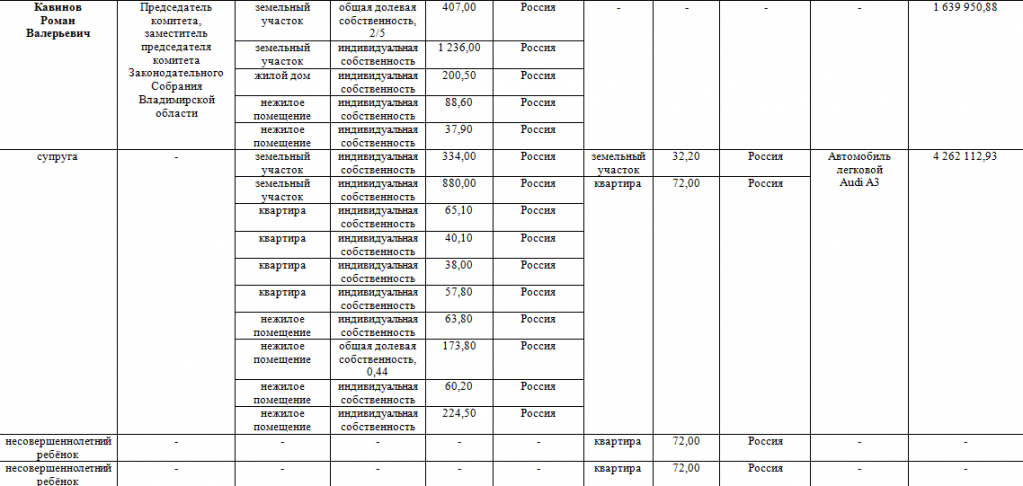 | Кавинов Роман Валерьевич | Председатель комитета, заместитель председателя комитета Законодательного Собрания Владимирской области | земельный участок | общая долевая собственность, 2/5 | 407,00 | Россия | - | - | - | - | 1 639 950,88 |
|---|---|---|---|---|---|---|---|---|---|---|
| | | земельный участок | индивидуальная собственность | 1 236,00 | Россия | | | | | |
| | | жилой дом | индивидуальная собственность | 200,50 | Россия | | | | | |
| | | нежилое помещение | индивидуальная собственность | 88,60 | Россия | | | | | |
| | | нежилое помещение | индивидуальная собственность | 37,90 | Россия | | | | | |
| супруга | - | земельный участок | индивидуальная собственность | 334,00 | Россия | земельный участок | 32,20 | Россия | Автомобиль легковой Audi A3 | 4 262 112,93 |
| | | земельный участок | индивидуальная собственность | 880,00 | Россия | квартира | 72,00 | Россия | | |
| | | квартира | индивидуальная собственность | 65,10 | Россия | | | | | |
| | | квартира | индивидуальная собственность | 40,10 | Россия | | | | | |
| | | квартира | индивидуальная собственность | 38,00 | Россия | | | | | |
| | | квартира | индивидуальная собственность | 57,80 | Россия | | | | | |
| | | нежилое помещение | индивидуальная собственность | 63,80 | Россия | | | | | |
| | | нежилое помещение | общая долевая собственность, 0,44 | 173,80 | Россия | | | | | |
| | | нежилое помещение | индивидуальная собственность | 60,20 | Россия | | | | | |
| | | нежилое помещение | индивидуальная собственность | 224,50 | Россия | | | | | |
| несовершеннолетний ребёнок | - | - | - | - | - | квартира | 72,00 | Россия | - | - |
| несовершеннолетний ребёнок | - | - | - | - | - | квартира | 72,00 | Россия | - | - |